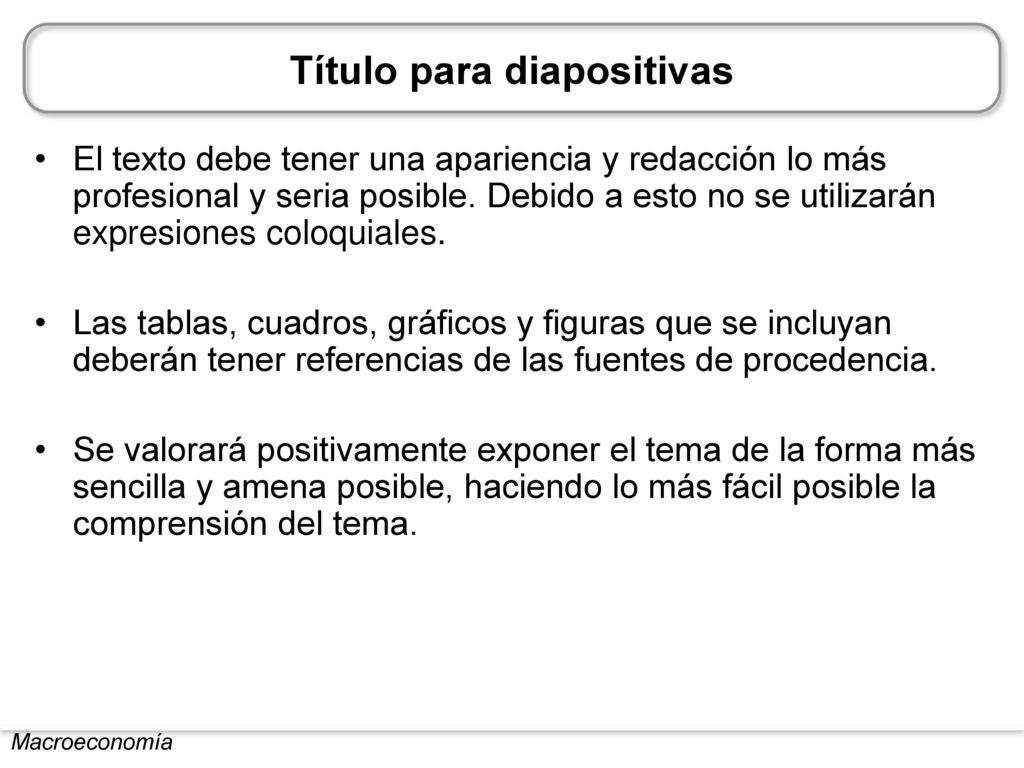 Título para diapositivas

• El texto debe tener una apariencia y redacción lo más profesional y seria posible. Debido a esto no se utilizarán expresiones coloquiales.

• Las tablas, cuadros, gráficos y figuras que se incluyan deberán tener referencias de las fuentes de procedencia.

• Se valorará positivamente exponer el tema de la forma más sencilla y amena posible, haciendo lo más fácil posible la comprensión del tema.

Macroeconomía